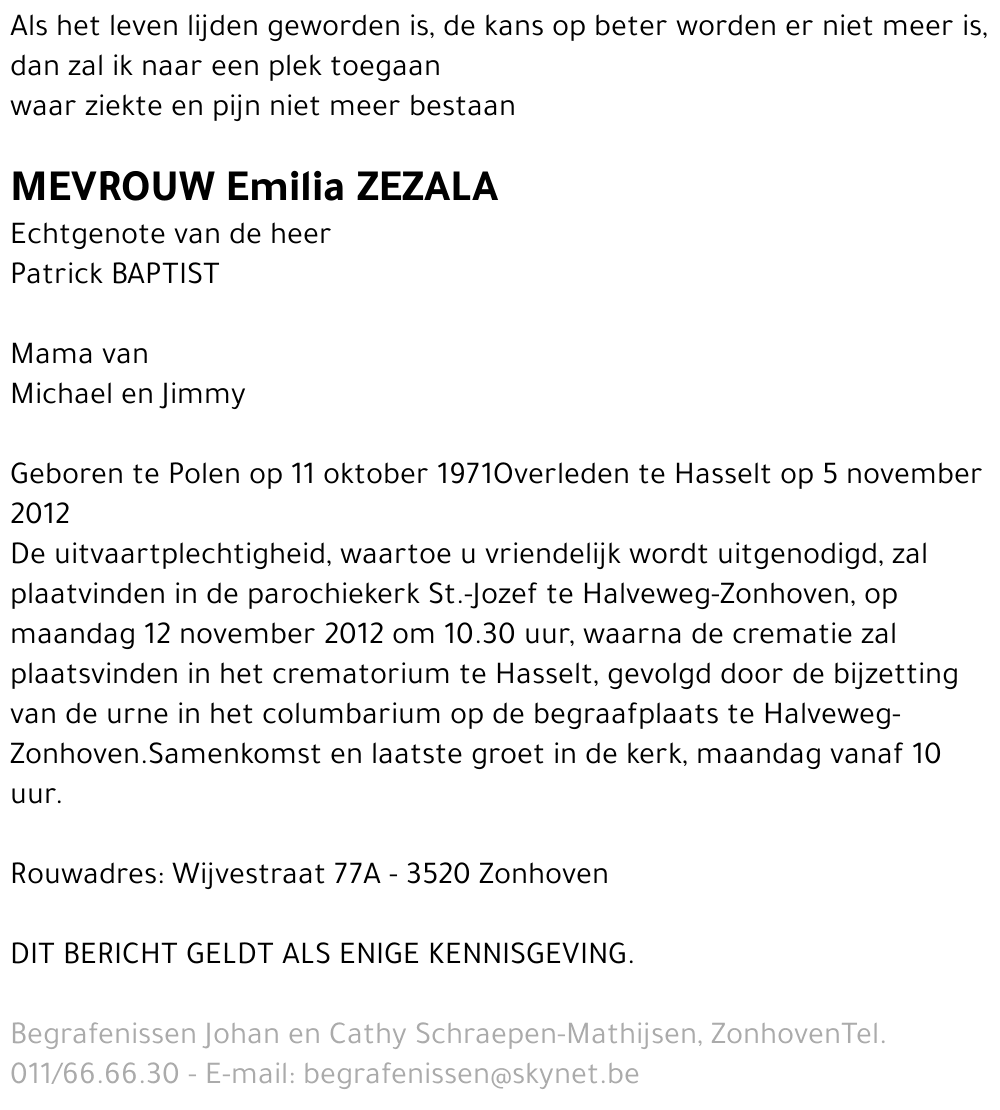 Als het leven lijden geworden is, de kans op beter worden er niet meer is,
dan zal ik naar een plek toegaan
waar ziekte en pijn niet meer bestaan

MEVROUW Emilia ZEZALA
Echtgenote van de heer
Patrick BAPTIST

Mama van
Michael en Jimmy

Geboren te Polen op 11 oktober 1971Overleden te Hasselt op 5 november 2012
De uitvaartplechtigheid, waartoe u vriendelijk wordt uitgenodigd, zal plaatvinden in de parochiekerk St.-Jozef te Halveweg-Zonhoven, op maandag 12 november 2012 om 10.30 uur, waarna de crematie zal plaatsvinden in het crematorium te Hasselt, gevolgd door de bijzetting van de urne in het columbarium op de begraafplaats te Halveweg-Zonhoven.Samenkomst en laatste groet in de kerk, maandag vanaf 10 uur.

Rouwadres: Wijvestraat 77A - 3520 Zonhoven

DIT BERICHT GELDT ALS ENIGE KENNISGEVING.

Begrafenissen Johan en Cathy Schraepen-Mathijsen, ZonhovenTel. 011/66.66.30 - E-mail: begrafenissen@skynet.be